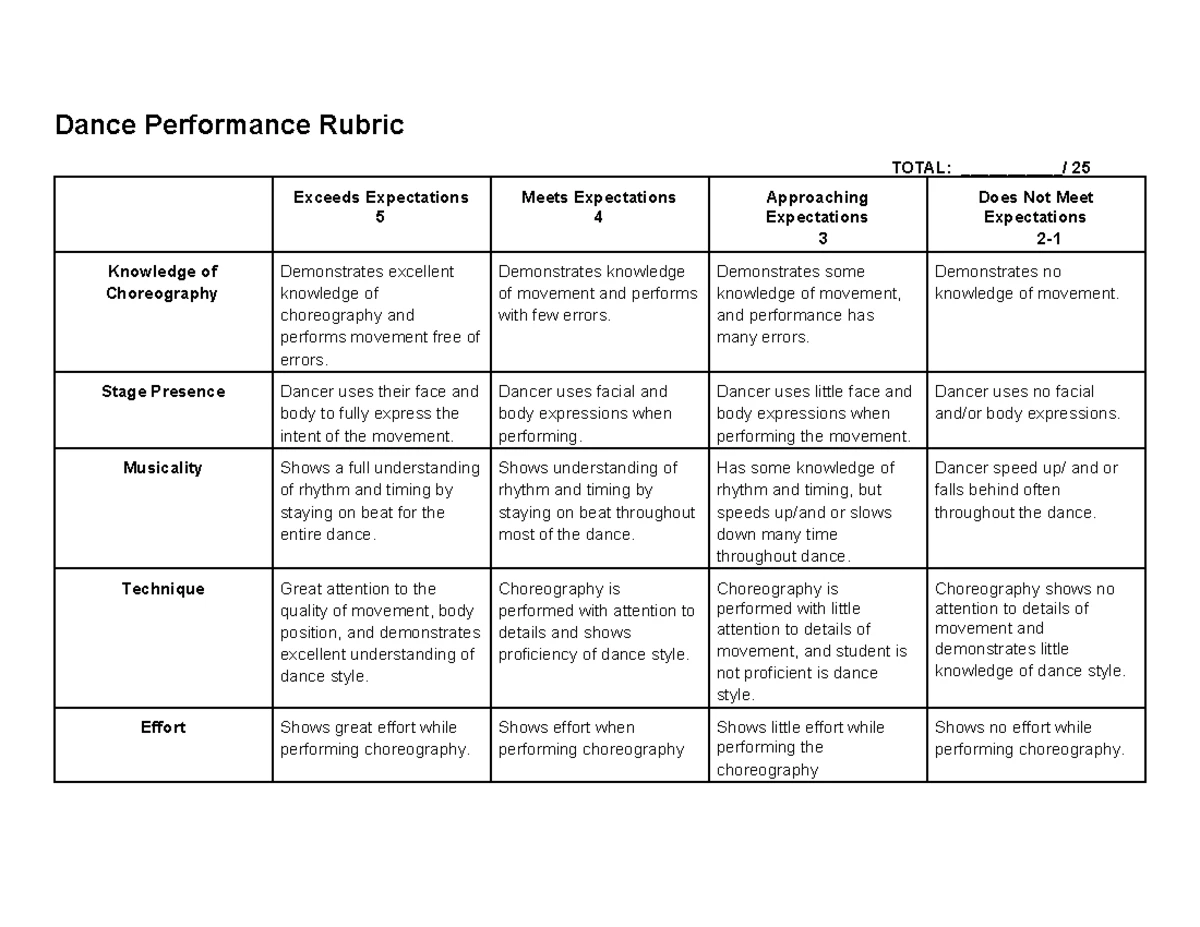 Dance Performance Rubric

TOTAL: __________/ 25

| | Exceeds Expectations 5 | Meets Expectations 4 | Approaching Expectations 3 | Does Not Meet Expectations 2-1 |
|---|---|---|---|---|
| Knowledge of Choreography | Demonstrates excellent knowledge of choreography and performs movement free of errors. | Demonstrates knowledge of movement and performs with few errors. | Demonstrates some knowledge of movement, and performance has many errors. | Demonstrates no knowledge of movement. |
| Stage Presence | Dancer uses their face and body to fully express the intent of the movement. | Dancer uses facial and body expressions when performing. | Dancer uses little face and body expressions when performing the movement. | Dancer uses no facial and/or body expressions. |
| Musicality | Shows a full understanding of rhythm and timing by staying on beat for the entire dance. | Shows understanding of rhythm and timing by staying on beat throughout most of the dance. | Has some knowledge of rhythm and timing, but speeds up/and or slows down many time throughout dance. | Dancer speed up/ and or falls behind often throughout the dance. |
| Technique | Great attention to the quality of movement, body position, and demonstrates excellent understanding of dance style. | Choreography is performed with attention to details and shows proficiency of dance style. | Choreography is performed with little attention to details of movement, and student is not proficient is dance style. | Choreography shows no attention to details of movement and demonstrates little knowledge of dance style. |
| Effort | Shows great effort while performing choreography. | Shows effort when performing choreography | Shows little effort while performing the choreography | Shows no effort while performing choreography. |